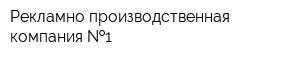 Рекламно производственная компания №1